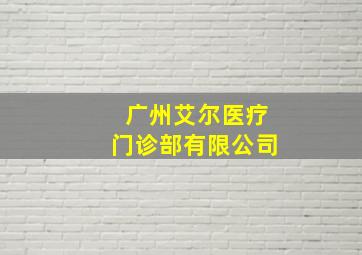 广州艾尔医疗
门诊部有限公司